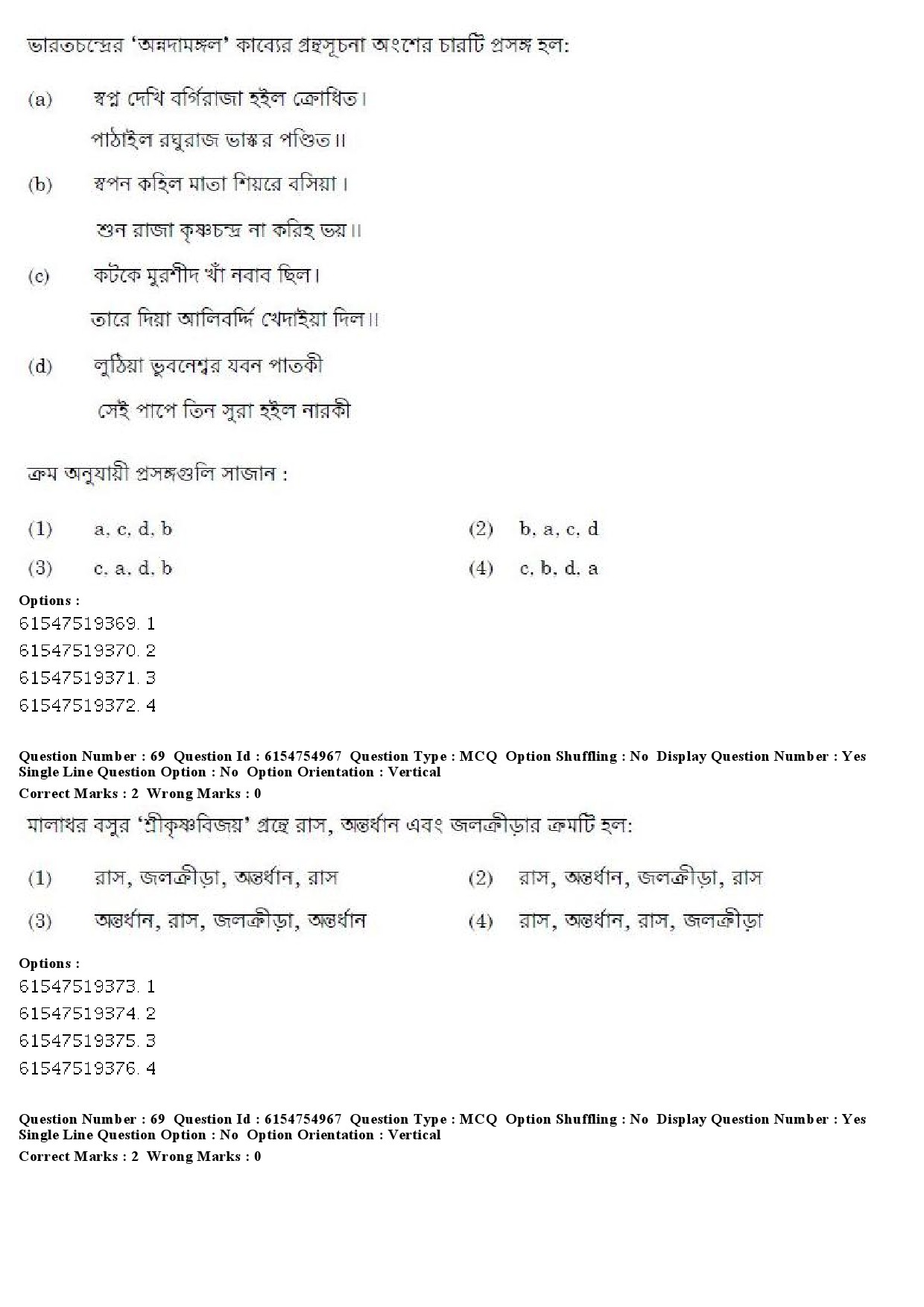 ভারতচন্দ্রের 'অন্নদামঙ্গল' কাব্যের গ্রন্থসূচনা অংশের চারটি প্রসঙ্গ হল:

(a) স্বপ্ন দেখি বর্গিরাজা হইল ক্রোধিত।
পাঠাইল রঘুরাজ ভাস্কর পণ্ডিত॥

(b) স্বপন কহিল মাতা শিয়রে বসিয়া।
শুন রাজা কৃষ্ণচন্দ্র না করিহ ভয়॥

(c) কটকে মুরশীদ খাঁ নবাব ছিল।
তারে দিয়া আলিবর্দ্দি খেদাইয়া দিল॥

(d) লুঠিয়া ভুবনেশ্বর যবন পাতকী
সেই পাপে তিন সুরা হইল নারকী

ক্রম অনুযায়ী প্রসঙ্গগুলি সাজান :

(1) a, c, d, b
(2) b, a, c, d
(3) c, a, d, b
(4) c, b, d, a

Options :
61547519369. 1
61547519370. 2
61547519371. 3
61547519372. 4

Question Number : 69 Question Id : 6154754967 Question Type : MCQ Option Shuffling : No Display Question Number : Yes
Single Line Question Option : No Option Orientation : Vertical
Correct Marks : 2 Wrong Marks : 0

মালাধর বসুর 'শ্রীকৃষ্ণবিজয়' গ্রন্থে রাস, অন্তর্ধান এবং জলক্রীড়ার ক্রমটি হল:

(1) রাস, জলক্রীড়া, অন্তর্ধান, রাস
(2) রাস, অন্তর্ধান, জলক্রীড়া, রাস
(3) অন্তর্ধান, রাস, জলক্রীড়া, অন্তর্ধান
(4) রাস, অন্তর্ধান, রাস, জলক্রীড়া

Options :
61547519373. 1
61547519374. 2
61547519375. 3
61547519376. 4

Question Number : 69 Question Id : 6154754967 Question Type : MCQ Option Shuffling : No Display Question Number : Yes
Single Line Question Option : No Option Orientation : Vertical
Correct Marks : 2 Wrong Marks : 0